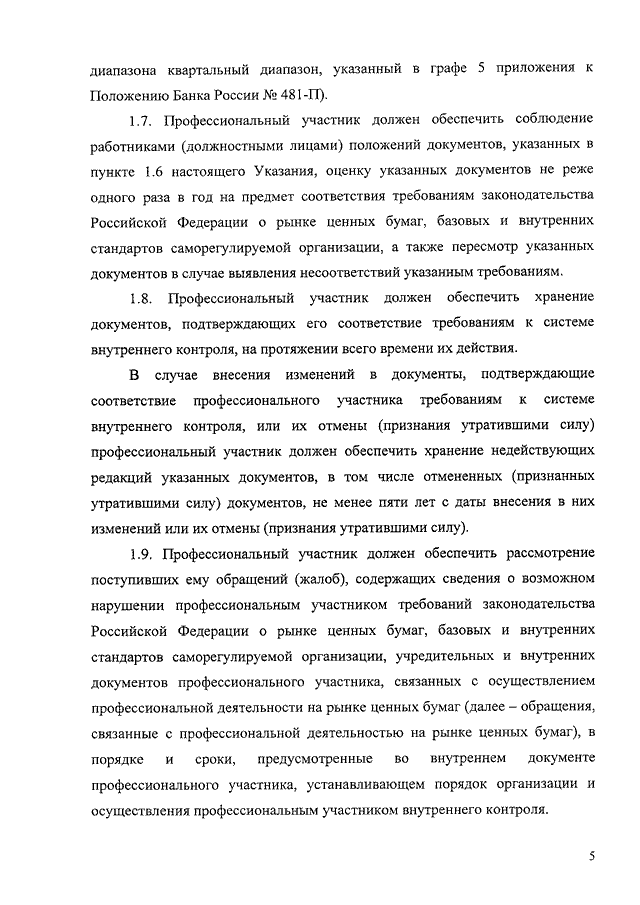 диапазона квартальный диапазон, указанный в графе 5 приложения к Положению Банка России № 481-П).

1.7. Профессиональный участник должен обеспечить соблюдение работниками (должностными лицами) положений документов, указанных в пункте 1.6 настоящего Указания, оценку указанных документов не реже одного раза в год на предмет соответствия требованиям законодательства Российской Федерации о рынке ценных бумаг, базовых и внутренних стандартов саморегулируемой организации, а также пересмотр указанных документов в случае выявления несоответствий указанным требованиям.

1.8. Профессиональный участник должен обеспечить хранение документов, подтверждающих его соответствие требованиям к системе внутреннего контроля, на протяжении всего времени их действия.

В случае внесения изменений в документы, подтверждающие соответствие профессионального участника требованиям к системе внутреннего контроля, или их отмены (признания утратившими силу) профессиональный участник должен обеспечить хранение недействующих редакций указанных документов, в том числе отмененных (признанных утратившими силу) документов, не менее пяти лет с даты внесения в них изменений или их отмены (признания утратившими силу).

1.9. Профессиональный участник должен обеспечить рассмотрение поступивших ему обращений (жалоб), содержащих сведения о возможном нарушении профессиональным участником требований законодательства Российской Федерации о рынке ценных бумаг, базовых и внутренних стандартов саморегулируемой организации, учредительных и внутренних документов профессионального участника, связанных с осуществлением профессиональной деятельности на рынке ценных бумаг (далее – обращения, связанные с профессиональной деятельностью на рынке ценных бумаг), в порядке и сроки, предусмотренные во внутреннем документе профессионального участника, устанавливающем порядок организации и осуществления профессиональным участником внутреннего контроля.

5